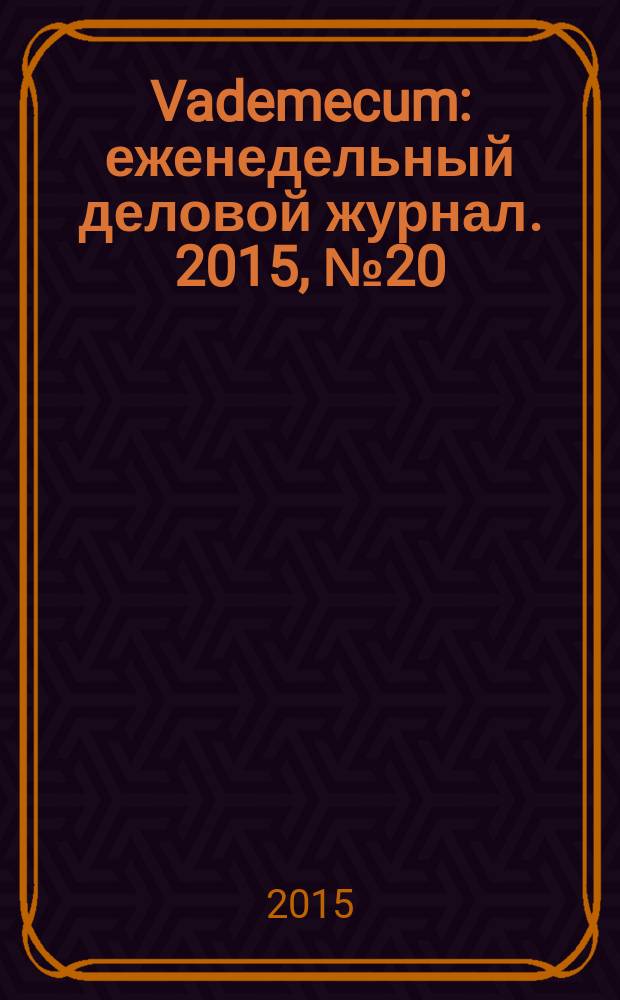 Vademecum: еженедельный деловой журнал. 2015, №20

2015